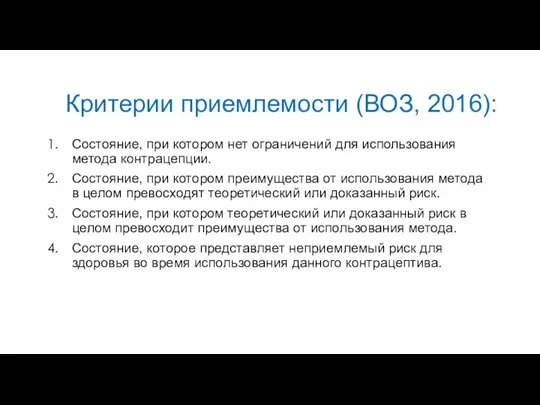 Критерии приемлемости (ВОЗ, 2016):

1. Состояние, при котором нет ограничений для использования метода контрацепции.
2. Состояние, при котором преимущества от использования метода в целом превосходят теоретический или доказанный риск.
3. Состояние, при котором теоретический или доказанный риск в целом превосходит преимущества от использования метода.
4. Состояние, которое представляет неприемлемый риск для здоровья во время использования данного контрацептива.